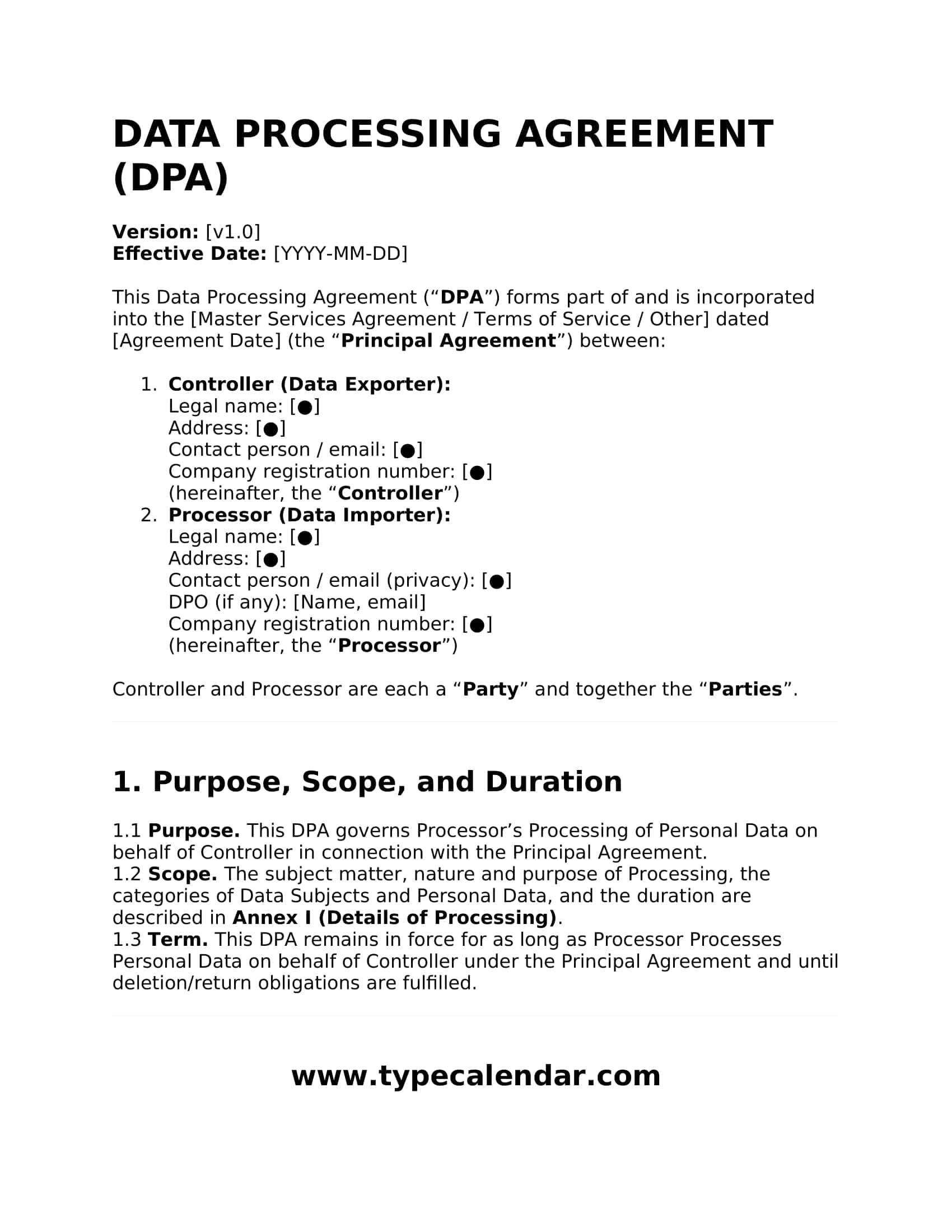 DATA PROCESSING AGREEMENT (DPA)

Version: [v1.0]
Effective Date: [YYYY-MM-DD]

This Data Processing Agreement (“DPA”) forms part of and is incorporated into the [Master Services Agreement / Terms of Service / Other] dated [Agreement Date] (the “Principal Agreement”) between:

1. Controller (Data Exporter):
Legal name: [●]
Address: [●]
Contact person / email: [●]
Company registration number: [●]
(hereinafter, the “Controller”)
2. Processor (Data Importer):
Legal name: [●]
Address: [●]
Contact person / email (privacy): [●]
DPO (if any): [Name, email]
Company registration number: [●]
(hereinafter, the “Processor”)

Controller and Processor are each a “Party” and together the “Parties”.

1. Purpose, Scope, and Duration

1.1 Purpose. This DPA governs Processor’s Processing of Personal Data on behalf of Controller in connection with the Principal Agreement.
1.2 Scope. The subject matter, nature and purpose of Processing, the categories of Data Subjects and Personal Data, and the duration are described in Annex I (Details of Processing).
1.3 Term. This DPA remains in force for as long as Processor Processes Personal Data on behalf of Controller under the Principal Agreement and until deletion/return obligations are fulfilled.

www.typecalendar.com